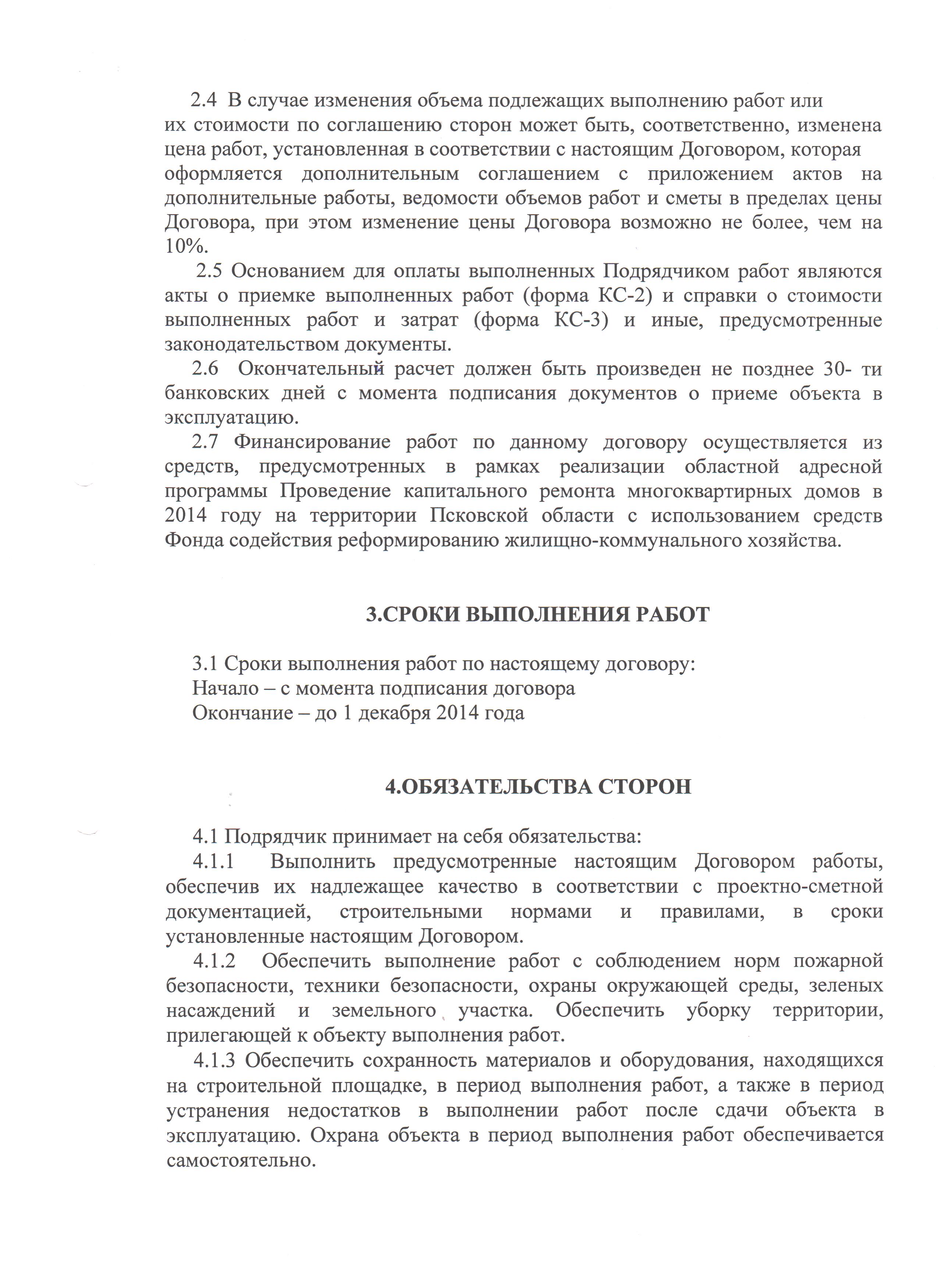 2.4 В случае изменения объема подлежащих выполнению работ или их стоимости по соглашению сторон может быть, соответственно, изменена цена работ, установленная в соответствии с настоящим Договором, которая оформляется дополнительным соглашением с приложением актов на дополнительные работы, ведомости объемов работ и сметы в пределах цены Договора, при этом изменение цены Договора возможно не более, чем на 10%.

2.5 Основанием для оплаты выполненных Подрядчиком работ являются акты о приемке выполненных работ (форма КС-2) и справки о стоимости выполненных работ и затрат (форма КС-3) и иные, предусмотренные законодательством документы.

2.6 Окончательный расчет должен быть произведен не позднее 30- ти банковских дней с момента подписания документов о приеме объекта в эксплуатацию.

2.7 Финансирование работ по данному договору осуществляется из средств, предусмотренных в рамках реализации областной адресной программы Проведение капитального ремонта многоквартирных домов в 2014 году на территории Псковской области с использованием средств Фонда содействия реформированию жилищно-коммунального хозяйства.

3.СРОКИ ВЫПОЛНЕНИЯ РАБОТ

3.1 Сроки выполнения работ по настоящему договору:
Начало – с момента подписания договора
Окончание – до 1 декабря 2014 года

4.ОБЯЗАТЕЛЬСТВА СТОРОН

4.1 Подрядчик принимает на себя обязательства:

4.1.1 Выполнить предусмотренные настоящим Договором работы, обеспечив их надлежащее качество в соответствии с проектно-сметной документацией, строительными нормами и правилами, в сроки установленные настоящим Договором.

4.1.2 Обеспечить выполнение работ с соблюдением норм пожарной безопасности, техники безопасности, охраны окружающей среды, зеленых насаждений и земельного участка. Обеспечить уборку территории, прилегающей к объекту выполнения работ.

4.1.3 Обеспечить сохранность материалов и оборудования, находящихся на строительной площадке, в период выполнения работ, а также в период устранения недостатков в выполнении работ после сдачи объекта в эксплуатацию. Охрана объекта в период выполнения работ обеспечивается самостоятельно.